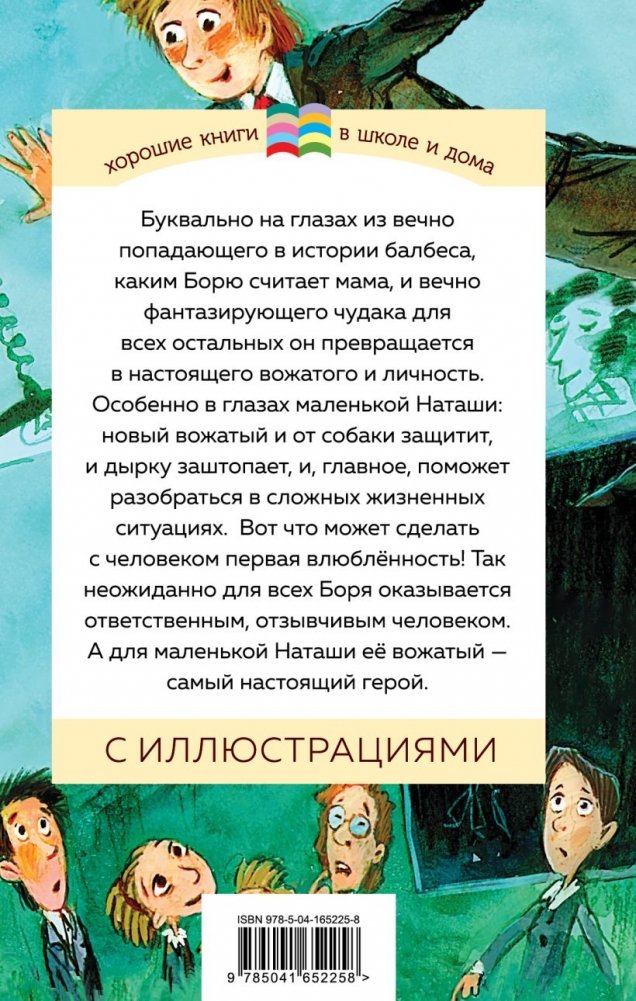 хорошие книги в школе и дома

Буквально на глазах из вечно попадающего в истории балбеса, каким Борю считает мама, и вечно фантазирующего чудака для всех остальных он превращается в настоящего вожатого и личность. Особенно в глазах маленькой Наташи: новый вожатый и от собаки защитит, и дырку заштопает, и, главное, поможет разобраться в сложных жизненных ситуациях. Вот что может сделать с человеком первая влюблённость! Так неожиданно для всех Боря оказывается ответственным, отзывчивым человеком. А для маленькой Наташи её вожатый — самый настоящий герой.

С ИЛЛЮСТРАЦИЯМИ

ISBN 978-5-04-165225-8

9 785041 652258 >